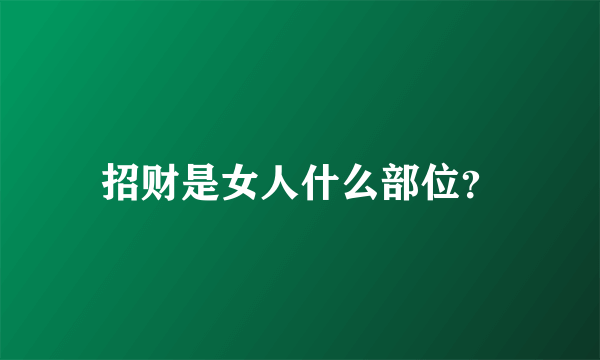 招财是女人什么部位?